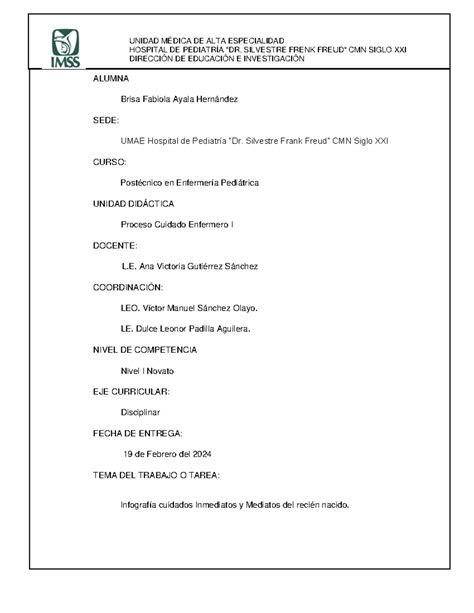 IMSS

UNIDAD MÉDICA DE ALTA ESPECIALIDAD
HOSPITAL DE PEDIATRÍA "DR. SILVESTRE FRENK FREUD" CMN SIGLO XXI
DIRECCIÓN DE EDUCACIÓN E INVESTIGACIÓN

ALUMNA

Brisa Fabiola Ayala Hernández

SEDE:

UMAE Hospital de Pediatría "Dr. Silvestre Frank Freud" CMN Siglo XXI

CURSO:

Postécnico en Enfermería Pediátrica

UNIDAD DIDÁCTICA

Proceso Cuidado Enfermero I

DOCENTE:

L.E. Ana Victoria Gutiérrez Sánchez

COORDINACIÓN:

LEO. Víctor Manuel Sánchez Olayo.

LE. Dulce Leonor Padilla Aguilera.

NIVEL DE COMPETENCIA

Nivel I Novato

EJE CURRICULAR:

Disciplinar

FECHA DE ENTREGA:

19 de Febrero del 2024

TEMA DEL TRABAJO O TAREA:

Infografía cuidados Inmediatos y Mediatos del recién nacido.